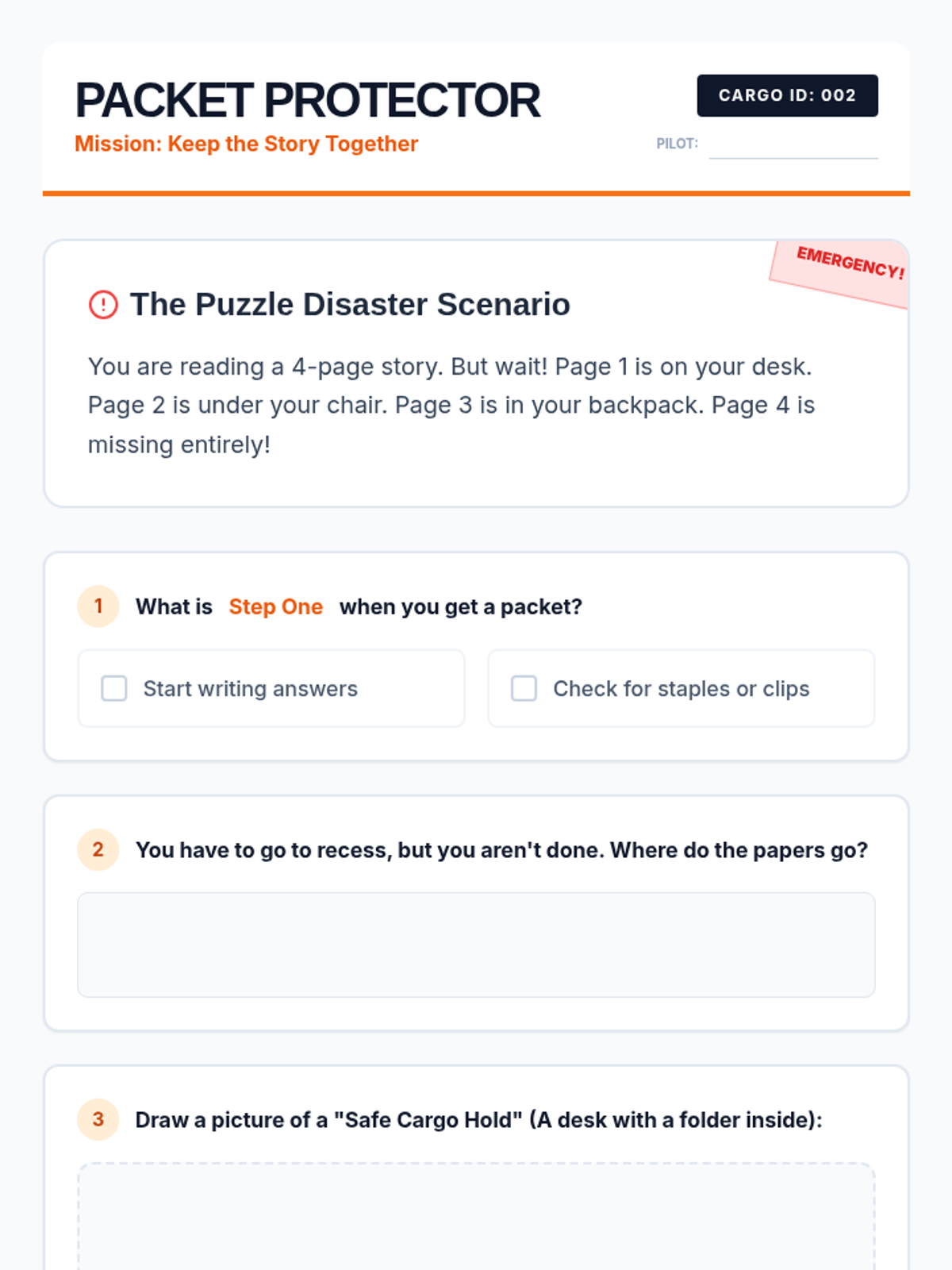 PACKET PROTECTOR

Mission: Keep the Story Together

CARGO ID: 002

PILOT: ____

EMERGENCY!

The Puzzle Disaster Scenario

You are reading a 4-page story. But wait! Page 1 is on your desk. Page 2 is under your chair. Page 3 is in your backpack. Page 4 is missing entirely!

1 What is Step One when you get a packet?

☐ Start writing answers

☐ Check for staples or clips

2 You have to go to recess, but you aren't done. Where do the papers go?

3 Draw a picture of a "Safe Cargo Hold" (A desk with a folder inside):